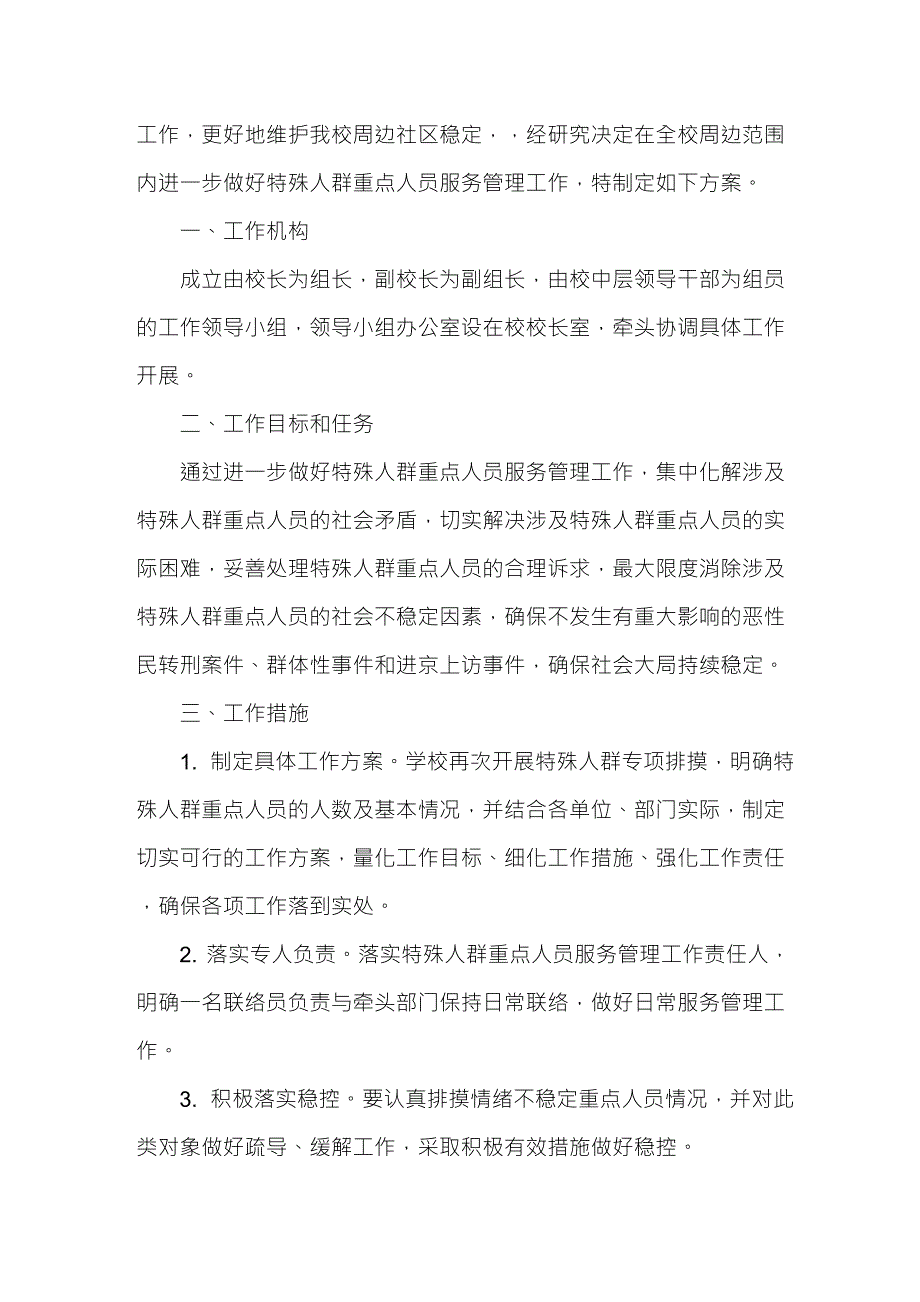 工作，更好地维护我校周边社区稳定，，经研究决定在全校周边范围内进一步做好特殊人群重点人员服务管理工作，特制定如下方案。

一、工作机构

成立由校长为组长，副校长为副组长，由校中层领导干部为组员的工作领导小组，领导小组办公室设在校校长室，牵头协调具体工作开展。

二、工作目标和任务

通过进一步做好特殊人群重点人员服务管理工作，集中化解涉及特殊人群重点人员的社会矛盾，切实解决涉及特殊人群重点人员的实际困难，妥善处理特殊人群重点人员的合理诉求，最大限度消除涉及特殊人群重点人员的社会不稳定因素，确保不发生有重大影响的恶性民转刑案件、群体性事件和进京上访事件，确保社会大局持续稳定。

三、工作措施

1. 制定具体工作方案。学校再次开展特殊人群专项排摸，明确特殊人群重点人员的人数及基本情况，并结合各单位、部门实际，制定切实可行的工作方案，量化工作目标、细化工作措施、强化工作责任，确保各项工作落到实处。

2. 落实专人负责。落实特殊人群重点人员服务管理工作责任人，明确一名联络员负责与牵头部门保持日常联络，做好日常服务管理工作。

3. 积极落实稳控。要认真排摸情绪不稳定重点人员情况，并对此类对象做好疏导、缓解工作，采取积极有效措施做好稳控。